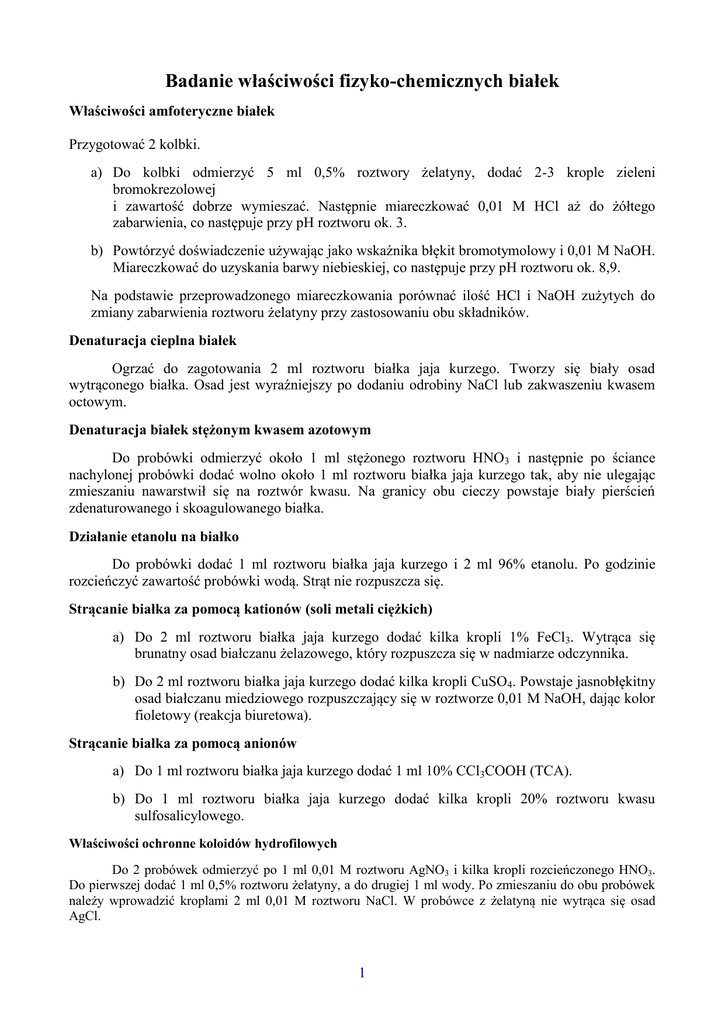 Badanie właściwości fizyko-chemicznych białek

Właściwości amfoteryczne białek

Przygotować 2 kolbki.

a) Do kolbki odmierzyć 5 ml 0,5% roztwory żelatyny, dodać 2-3 krople zieleni bromokrezolowej
i zawartość dobrze wymieszać. Następnie miareczkować 0,01 M HCl aż do żółtego zabarwienia, co następuje przy pH roztworu ok. 3.

b) Powtórzyć doświadczenie używając jako wskaźnika błękit bromotymolowy i 0,01 M NaOH. Miareczkować do uzyskania barwy niebieskiej, co następuje przy pH roztworu ok. 8,9.

Na podstawie przeprowadzonego miareczkowania porównać ilość HCl i NaOH zużytych do zmiany zabarwienia roztworu żelatyny przy zastosowaniu obu składników.

Denaturacja cieplna białek

Ogrzać do zagotowania 2 ml roztworu białka jaja kurzego. Tworzy się biały osad wytrąconego białka. Osad jest wyraźniejszy po dodaniu odrobiny NaCl lub zakwaszeniu kwasem octowym.

Denaturacja białek stężonym kwasem azotowym

Do probówki odmierzyć około 1 ml stężonego roztworu $HNO_3$ i następnie po ściance nachylonej probówki dodać wolno około 1 ml roztworu białka jaja kurzego tak, aby nie ulegając zmieszaniu nawarstwił się na roztwór kwasu. Na granicy obu cieczy powstaje biały pierścień zdenaturowanego i skoagulowanego białka.

Działanie etanolu na białko

Do probówki dodać 1 ml roztworu białka jaja kurzego i 2 ml 96% etanolu. Po godzinie rozcieńczyć zawartość probówki wodą. Strąt nie rozpuszcza się.

Strącanie białka za pomocą kationów (soli metali ciężkich)

a) Do 2 ml roztworu białka jaja kurzego dodać kilka kropli 1% $FeCl_3$. Wytrąca się brunatny osad białczanu żelazowego, który rozpuszcza się w nadmiarze odczynnika.

b) Do 2 ml roztworu białka jaja kurzego dodać kilka kropli $CuSO_4$. Powstaje jasnobłękitny osad białczanu miedziowego rozpuszczający się w roztworze 0,01 M NaOH, dając kolor fioletowy (reakcja biuretowa).

Strącanie białka za pomocą anionów

a) Do 1 ml roztworu białka jaja kurzego dodać 1 ml 10% $CCl_3COOH$ (TCA).

b) Do 1 ml roztworu białka jaja kurzego dodać kilka kropli 20% roztworu kwasu sulfosalicylowego.

Właściwości ochronne koloidów hydrofilowych

Do 2 probówek odmierzyć po 1 ml 0,01 M roztworu $AgNO_3$ i kilka kropli rozcieńczonego $HNO_3$. Do pierwszej dodać 1 ml 0,5% roztworu żelatyny, a do drugiej 1 ml wody. Po zmieszaniu do obu probówek należy wprowadzić kroplami 2 ml 0,01 M roztworu NaCl. W probówce z żelatyną nie wytrąca się osad AgCl.

1